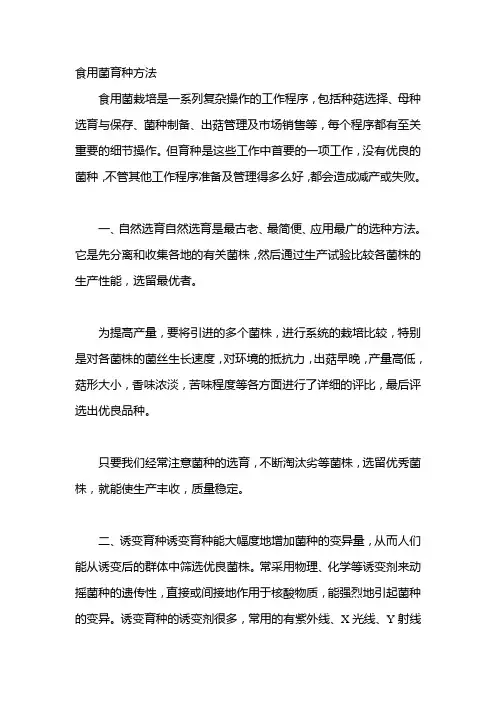 食用菌育种方法

食用菌栽培是一系列复杂操作的工作程序，包括种菇选择、母种选育与保存、菌种制备、出菇管理及市场销售等，每个程序都有至关重要的细节操作。但育种是这些工作中首要的一项工作，没有优良的菌种，不管其他工作程序准备及管理得多么好，都会造成减产或失败。

一、自然选育自然选育是最古老、最简便、应用最广的选种方法。它是先分离和收集各地的有关菌株，然后通过生产试验比较各菌株的生产性能，选留最优者。

为提高产量，要将引进的多个菌株，进行系统的栽培比较，特别是对各菌株的菌丝生长速度，对环境的抵抗力，出菇早晚，产量高低，菇形大小，香味浓淡，苦味程度等各方面进行了详细的评比，最后评选出优良品种。

只要我们经常注意菌种的选育，不断淘汰劣等菌株，选留优秀菌株，就能使生产丰收，质量稳定。

二、诱变育种诱变育种能大幅度地增加菌种的变异量，从而人们能从诱变后的群体中筛选优良菌株。常采用物理、化学等诱变剂来动摇菌种的遗传性，直接或间接地作用于核酸物质，能强烈地引起菌种的变异。诱变育种的诱变剂很多，常用的有紫外线、X 光线、Y 射线